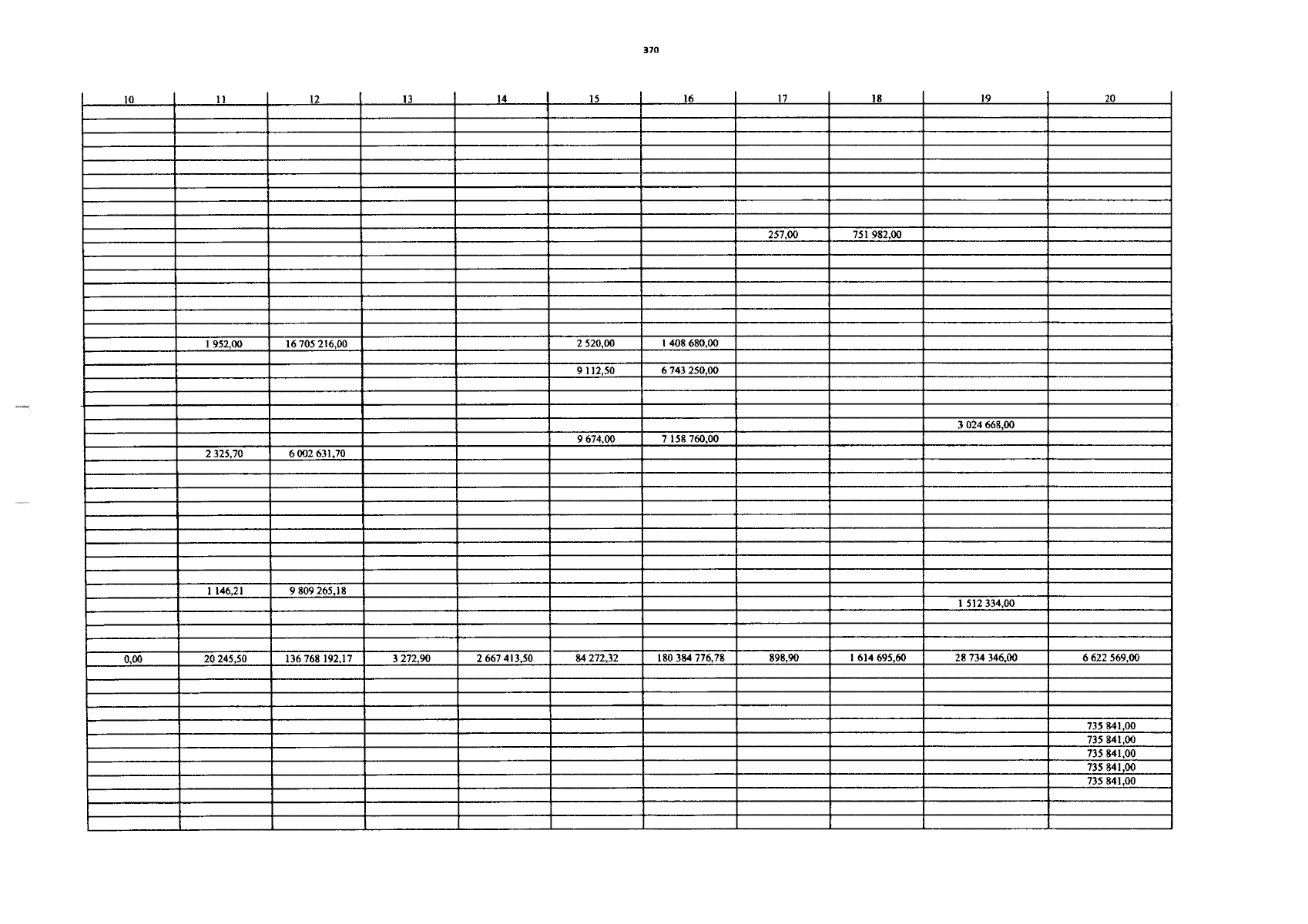 370

| 10 | 11 | 12 | 13 | 14 | 15 | 16 | 17 | 18 | 19 | 20 |
|---|---|---|---|---|---|---|---|---|---|---|
|  |  |  |  |  |  |  | 257,00 | 751 982,00 |  |  |
|  | 1 952,00 | 16 705 216,00 |  |  | 2 520,00 | 1 408 680,00 |  |  |  |  |
|  |  |  |  |  | 9 112,50 | 6 743 250,00 |  |  |  |  |
|  |  |  |  |  |  |  |  |  | 3 024 668,00 |  |
|  |  |  |  |  | 9 674,00 | 7 158 760,00 |  |  |  |  |
|  | 2 325,70 | 6 002 631,70 |  |  |  |  |  |  |  |  |
|  | 1 146,21 | 9 809 265,18 |  |  |  |  |  |  |  |  |
|  |  |  |  |  |  |  |  |  | 1 512 334,00 |  |
| 0,00 | 20 245,50 | 136 768 192,17 | 3 272,90 | 2 667 413,50 | 84 272,32 | 180 384 776,78 | 898,90 | 1 614 695,60 | 28 734 346,00 | 6 622 569,00 |
|  |  |  |  |  |  |  |  |  |  | 735 841,00 |
|  |  |  |  |  |  |  |  |  |  | 735 841,00 |
|  |  |  |  |  |  |  |  |  |  | 735 841,00 |
|  |  |  |  |  |  |  |  |  |  | 735 841,00 |
|  |  |  |  |  |  |  |  |  |  | 735 841,00 |